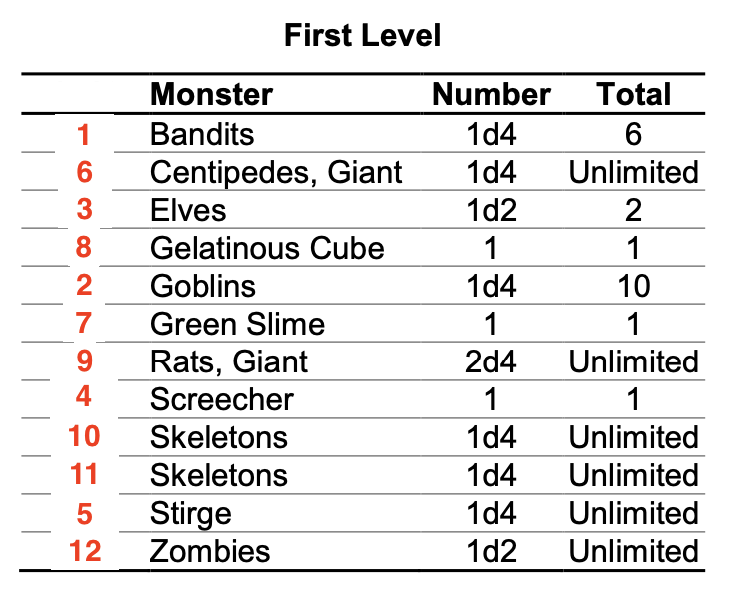 First Level

|  | Monster | Number | Total |
|---|---|---|---|
| 1 | Bandits | 1d4 | 6 |
| 6 | Centipedes, Giant | 1d4 | Unlimited |
| 3 | Elves | 1d2 | 2 |
| 8 | Gelatinous Cube | 1 | 1 |
| 2 | Goblins | 1d4 | 10 |
| 7 | Green Slime | 1 | 1 |
| 9 | Rats, Giant | 2d4 | Unlimited |
| 4 | Screecher | 1 | 1 |
| 10 | Skeletons | 1d4 | Unlimited |
| 11 | Skeletons | 1d4 | Unlimited |
| 5 | Stirge | 1d4 | Unlimited |
| 12 | Zombies | 1d2 | Unlimited |